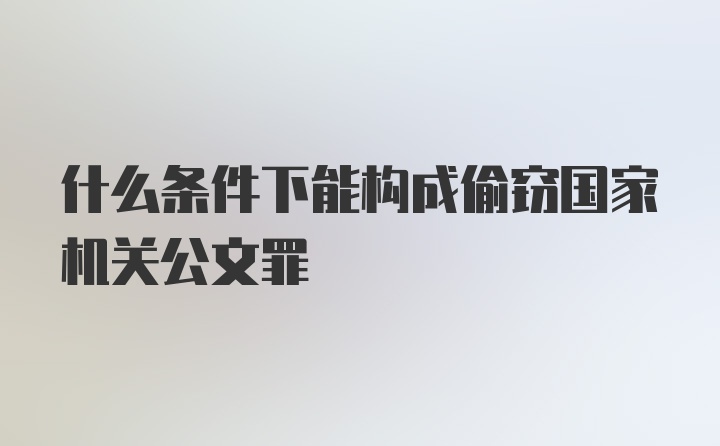 什么条件下能构成偷窃国家机关公文罪